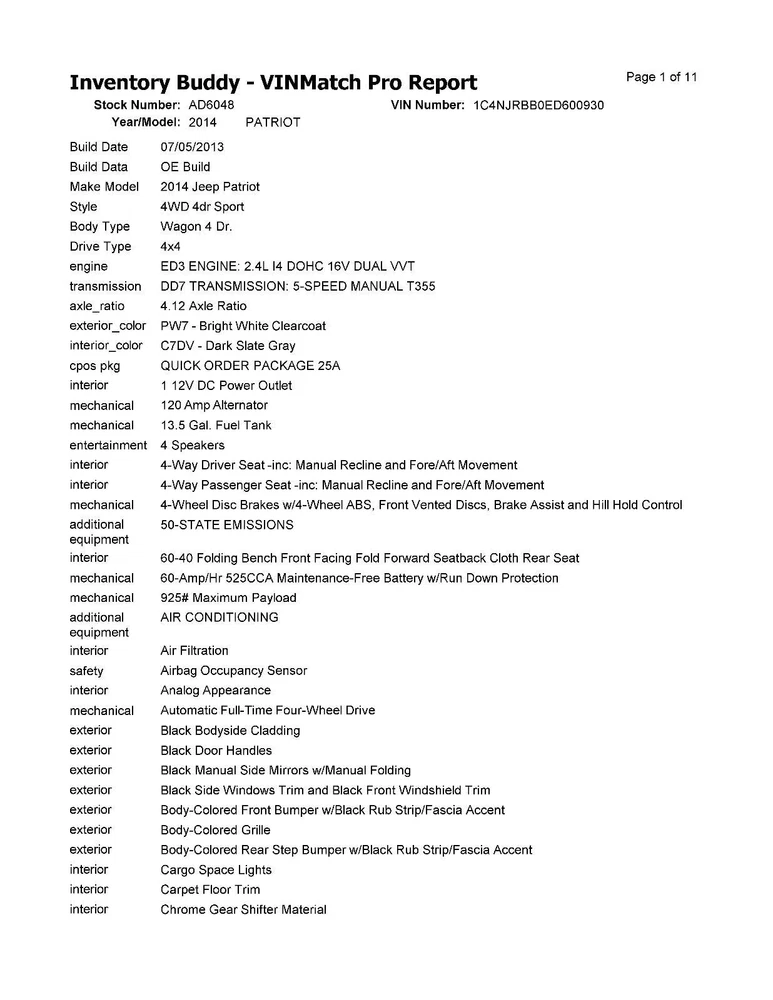 Inventory Buddy - VINMatch Pro Report

Page 1 of 11

Stock Number: AD6048 VIN Number: 1C4NJRBB0ED600930
Year/Model: 2014 PATRIOT

| | |
|---|---|
| Build Date | 07/05/2013 |
| Build Data | OE Build |
| Make Model | 2014 Jeep Patriot |
| Style | 4WD 4dr Sport |
| Body Type | Wagon 4 Dr. |
| Drive Type | 4x4 |
| engine | ED3 ENGINE: 2.4L I4 DOHC 16V DUAL VVT |
| transmission | DD7 TRANSMISSION: 5-SPEED MANUAL T355 |
| axle_ratio | 4.12 Axle Ratio |
| exterior_color | PW7 - Bright White Clearcoat |
| interior_color | C7DV - Dark Slate Gray |
| cpos pkg | QUICK ORDER PACKAGE 25A |
| interior | 1 12V DC Power Outlet |
| mechanical | 120 Amp Alternator |
| mechanical | 13.5 Gal. Fuel Tank |
| entertainment | 4 Speakers |
| interior | 4-Way Driver Seat -inc: Manual Recline and Fore/Aft Movement |
| interior | 4-Way Passenger Seat -inc: Manual Recline and Fore/Aft Movement |
| mechanical | 4-Wheel Disc Brakes w/4-Wheel ABS, Front Vented Discs, Brake Assist and Hill Hold Control |
| additional equipment | 50-STATE EMISSIONS |
| interior | 60-40 Folding Bench Front Facing Fold Forward Seatback Cloth Rear Seat |
| mechanical | 60-Amp/Hr 525CCA Maintenance-Free Battery w/Run Down Protection |
| mechanical | 925# Maximum Payload |
| additional equipment | AIR CONDITIONING |
| interior | Air Filtration |
| safety | Airbag Occupancy Sensor |
| interior | Analog Appearance |
| mechanical | Automatic Full-Time Four-Wheel Drive |
| exterior | Black Bodyside Cladding |
| exterior | Black Door Handles |
| exterior | Black Manual Side Mirrors w/Manual Folding |
| exterior | Black Side Windows Trim and Black Front Windshield Trim |
| exterior | Body-Colored Front Bumper w/Black Rub Strip/Fascia Accent |
| exterior | Body-Colored Grille |
| exterior | Body-Colored Rear Step Bumper w/Black Rub Strip/Fascia Accent |
| interior | Cargo Space Lights |
| interior | Carpet Floor Trim |
| interior | Chrome Gear Shifter Material |